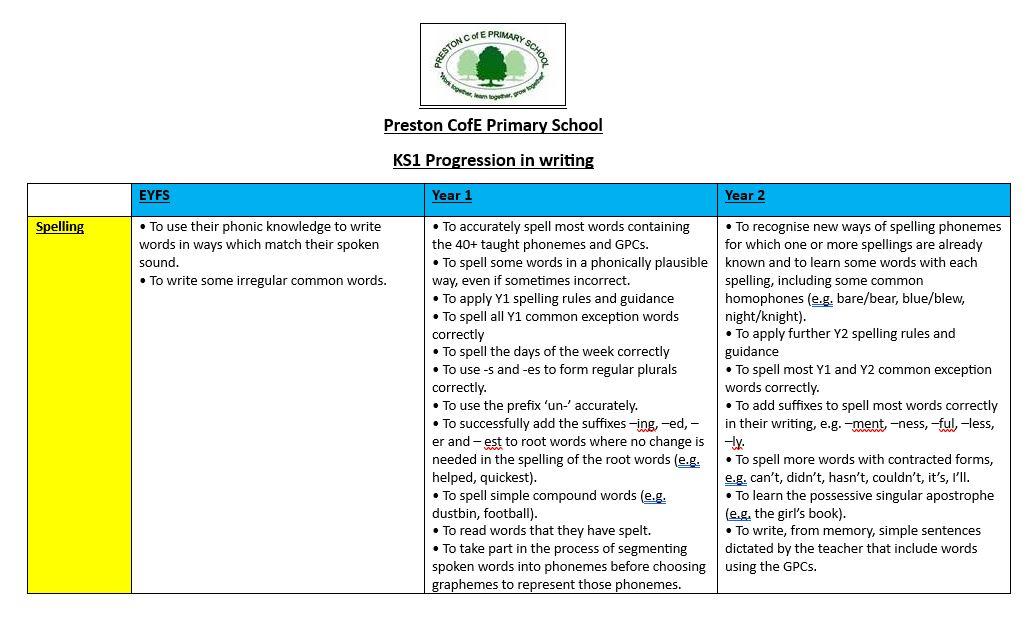 PRESTON C of E PRIMARY SCHOOL
"Work together, learn together, grow together"

Preston CofE Primary School

KS1 Progression in writing

| | EYFS | Year 1 | Year 2 |
|---|---|---|---|
| Spelling | • To use their phonic knowledge to write words in ways which match their spoken sound. • To write some irregular common words. | • To accurately spell most words containing the 40+ taught phonemes and GPCs. • To spell some words in a phonically plausible way, even if sometimes incorrect. • To apply Y1 spelling rules and guidance • To spell all Y1 common exception words correctly • To spell the days of the week correctly • To use -s and -es to form regular plurals correctly. • To use the prefix 'un-' accurately. • To successfully add the suffixes –ing, –ed, –er and – est to root words where no change is needed in the spelling of the root words (e.g. helped, quickest). • To spell simple compound words (e.g. dustbin, football). • To read words that they have spelt. • To take part in the process of segmenting spoken words into phonemes before choosing graphemes to represent those phonemes. | • To recognise new ways of spelling phonemes for which one or more spellings are already known and to learn some words with each spelling, including some common homophones (e.g. bare/bear, blue/blew, night/knight). • To apply further Y2 spelling rules and guidance • To spell most Y1 and Y2 common exception words correctly. • To add suffixes to spell most words correctly in their writing, e.g. –ment, –ness, –ful, –less, –ly. • To spell more words with contracted forms, e.g. can't, didn't, hasn't, couldn't, it's, I'll. • To learn the possessive singular apostrophe (e.g. the girl's book). • To write, from memory, simple sentences dictated by the teacher that include words using the GPCs. |